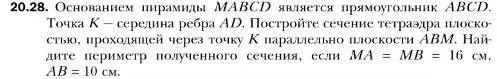 **20.28.** Основанием пирамиды $MABCD$ является прямоугольник $ABCD$. Точка $K$ – середина ребра $AD$. Постройте сечение тетраэдра плоскостью, проходящей через точку $K$ параллельно плоскости $ABM$. Найдите периметр полученного сечения, если $MA = MB = 16$ см, $AB = 10$ см.